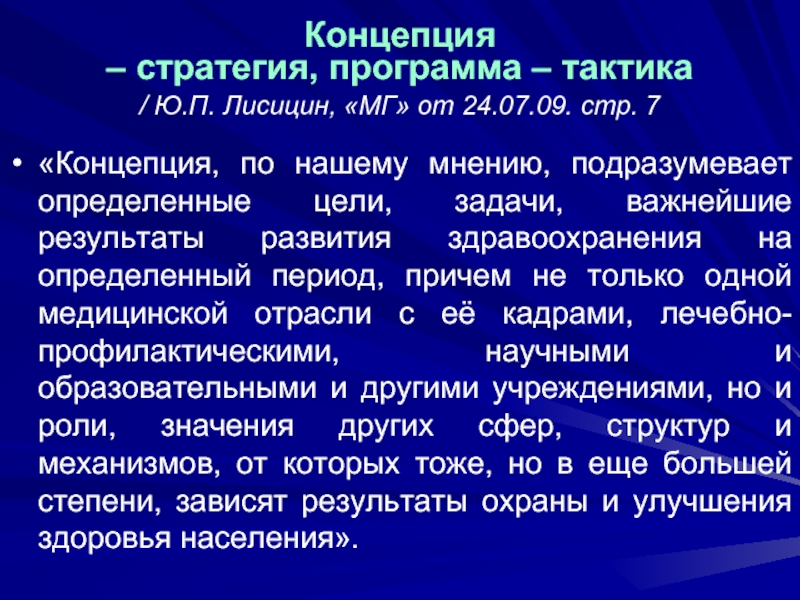 Концепция
– стратегия, программа – тактика
/ Ю.П. Лисицин, «МГ» от 24.07.09. стр. 7

• «Концепция, по нашему мнению, подразумевает определенные цели, задачи, важнейшие результаты развития здравоохранения на определенный период, причем не только одной медицинской отрасли с её кадрами, лечебно-профилактическими, научными и образовательными и другими учреждениями, но и роли, значения других сфер, структур и механизмов, от которых тоже, но в еще большей степени, зависят результаты охраны и улучшения здоровья населения».